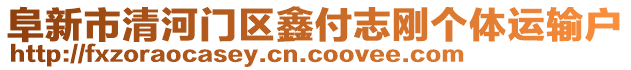 阜新市清河门区鑫付志刚个体运输户
http://fxzoraocasey.cn.coovee.com